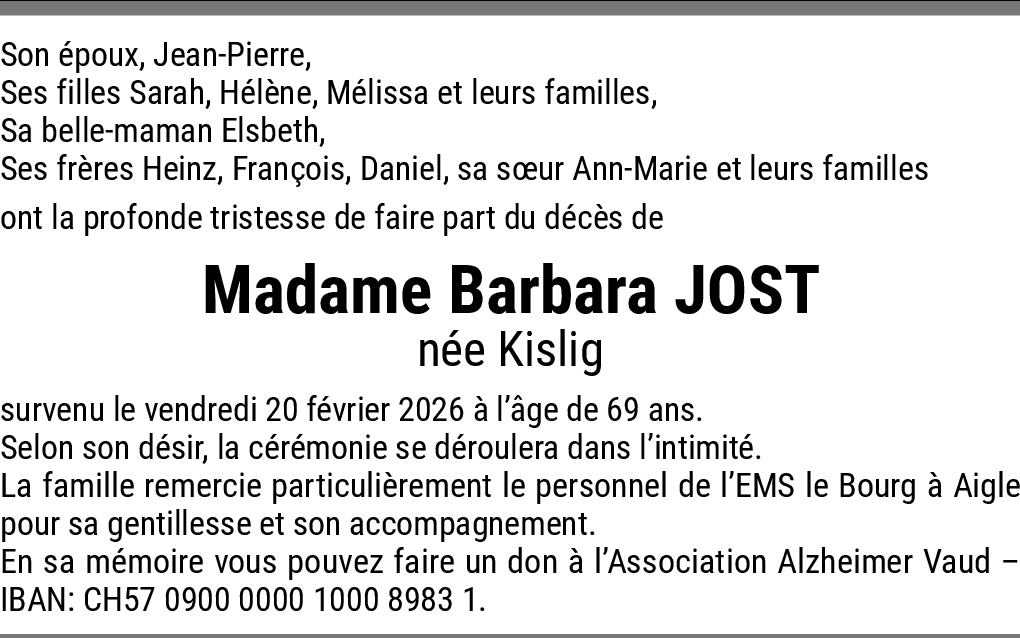 Son époux, Jean-Pierre,
Ses filles Sarah, Hélène, Mélissa et leurs familles,
Sa belle-maman Elsbeth,
Ses frères Heinz, François, Daniel, sa sœur Ann-Marie et leurs familles

ont la profonde tristesse de faire part du décès de

Madame Barbara JOST
née Kislig

survenu le vendredi 20 février 2026 à l'âge de 69 ans.
Selon son désir, la cérémonie se déroulera dans l'intimité.
La famille remercie particulièrement le personnel de l'EMS le Bourg à Aigle pour sa gentillesse et son accompagnement.
En sa mémoire vous pouvez faire un don à l'Association Alzheimer Vaud – IBAN: CH57 0900 0000 1000 8983 1.